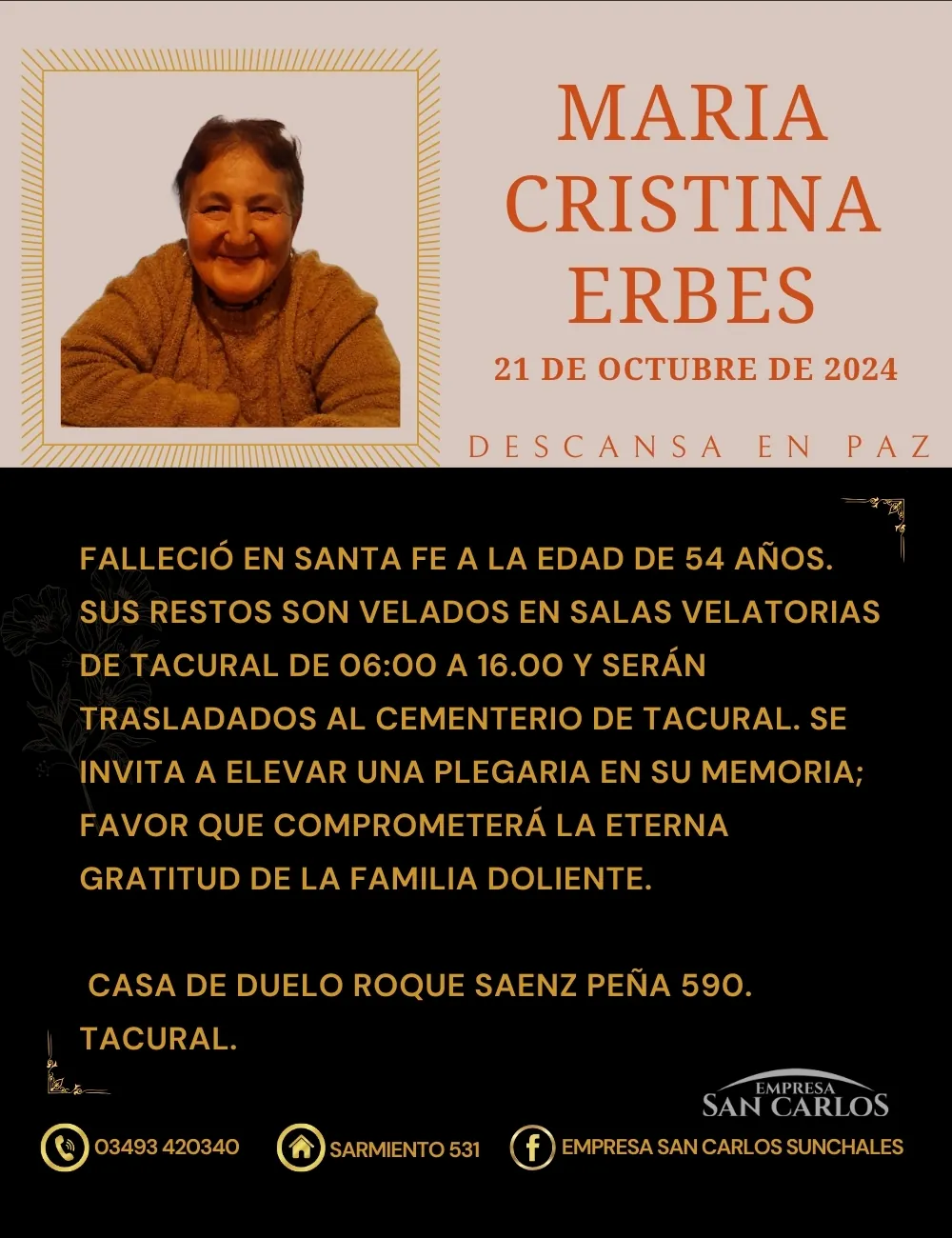 MARIA CRISTINA ERBES

21 DE OCTUBRE DE 2024

DESCANSA EN PAZ

FALLECIÓ EN SANTA FE A LA EDAD DE 54 AÑOS. SUS RESTOS SON VELADOS EN SALAS VELATORIAS DE TACURAL DE 06:00 A 16.00 Y SERÁN TRASLADADOS AL CEMENTERIO DE TACURAL. SE INVITA A ELEVAR UNA PLEGARIA EN SU MEMORIA; FAVOR QUE COMPROMETERÁ LA ETERNA GRATITUD DE LA FAMILIA DOLIENTE.

CASA DE DUELO ROQUE SAENZ PEÑA 590. TACURAL.

EMPRESA
SAN CARLOS

03493 420340

SARMIENTO 531

EMPRESA SAN CARLOS SUNCHALES